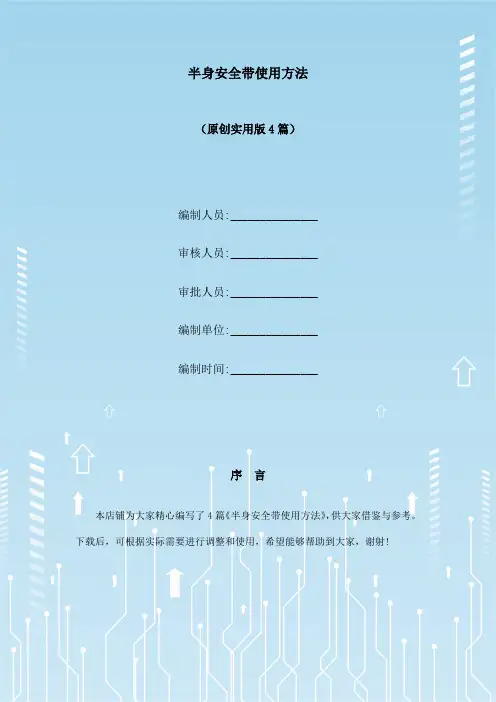 半身安全带使用方法

（原创实用版4篇）

编制人员:____

审核人员:____

审批人员:____

编制单位:____

编制时间:____

序 言

本店铺为大家精心编写了4篇《半身安全带使用方法》，供大家借鉴与参考。下载后，可根据实际需要进行调整和使用，希望能够帮助到大家，谢射！